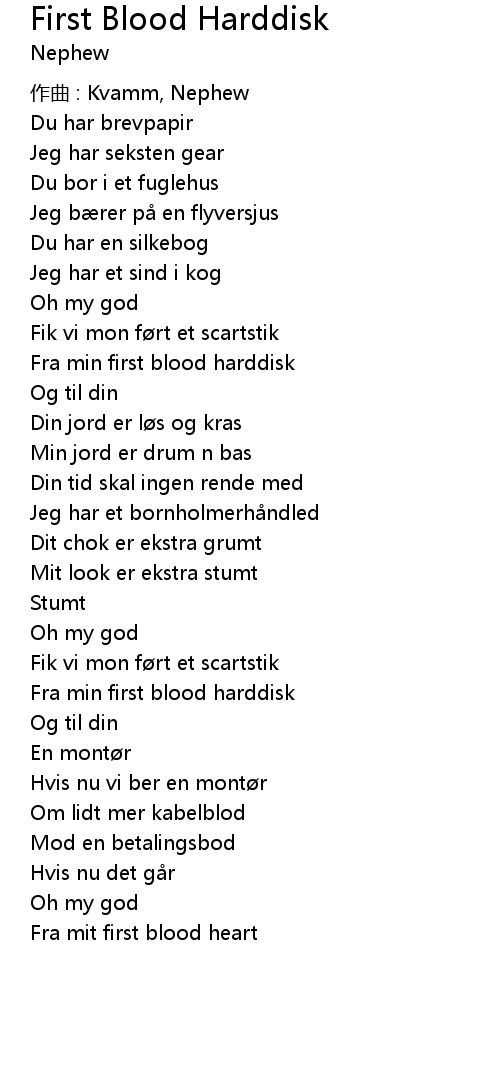 First Blood Harddisk
Nephew

作曲 : Kvamm, Nephew
Du har brevpapir
Jeg har seksten gear
Du bor i et fuglehus
Jeg bærer på en flyversjus
Du har en silkebog
Jeg har et sind i kog
Oh my god
Fik vi mon ført et scartstik
Fra min first blood harddisk
Og til din
Din jord er løs og kras
Min jord er drum n bas
Din tid skal ingen rende med
Jeg har et bornholmerhåndled
Dit chok er ekstra grumt
Mit look er ekstra stumt
Stumt
Oh my god
Fik vi mon ført et scartstik
Fra min first blood harddisk
Og til din
En montør
Hvis nu vi ber en montør
Om lidt mer kabelblod
Mod en betalingsbod
Hvis nu det går
Oh my god
Fra mit first blood heart